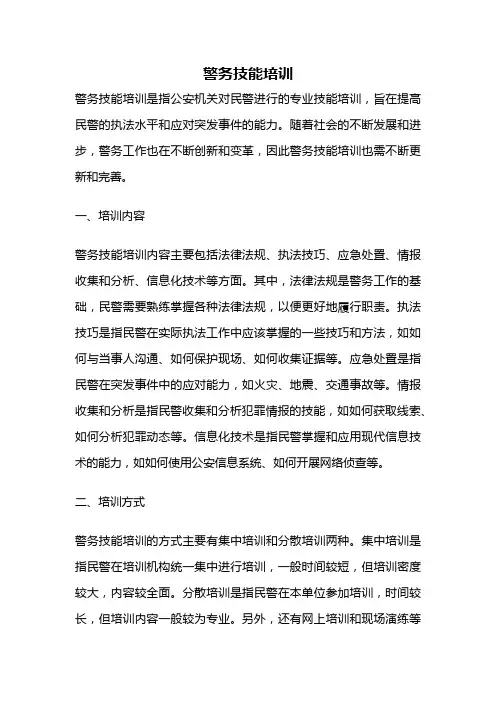 警务技能培训

警务技能培训是指公安机关对民警进行的专业技能培训，旨在提高民警的执法水平和应对突发事件的能力。随着社会的不断发展和进步，警务工作也在不断创新和变革，因此警务技能培训也需不断更新和完善。

一、培训内容

警务技能培训内容主要包括法律法规、执法技巧、应急处置、情报收集和分析、信息化技术等方面。其中，法律法规是警务工作的基础，民警需要熟练掌握各种法律法规，以便更好地履行职责。执法技巧是指民警在实际执法工作中应该掌握的一些技巧和方法，如如何与当事人沟通、如何保护现场、如何收集证据等。应急处置是指民警在突发事件中的应对能力，如火灾、地震、交通事故等。情报收集和分析是指民警收集和分析犯罪情报的技能，如如何获取线索、如何分析犯罪动态等。信息化技术是指民警掌握和应用现代信息技术的能力，如如何使用公安信息系统、如何开展网络侦查等。

二、培训方式

警务技能培训的方式主要有集中培训和分散培训两种。集中培训是指民警在培训机构统一集中进行培训，一般时间较短，但培训密度较大，内容较全面。分散培训是指民警在本单位参加培训，时间较长，但培训内容一般较为专业。另外，还有网上培训和现场演练等